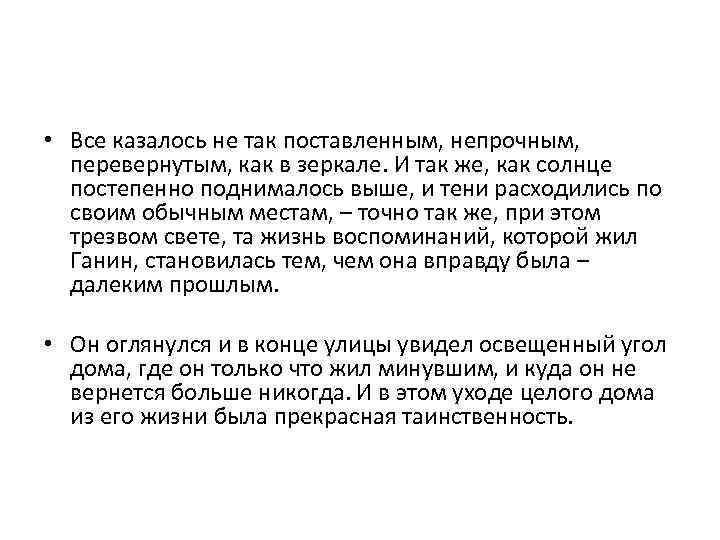 • Все казалось не так поставленным, непрочным, перевернутым, как в зеркале. И так же, как солнце постепенно поднималось выше, и тени расходились по своим обычным местам, – точно так же, при этом трезвом свете, та жизнь воспоминаний, которой жил Ганин, становилась тем, чем она вправду была – далеким прошлым.

• Он оглянулся и в конце улицы увидел освещенный угол дома, где он только что жил минувшим, и куда он не вернется больше никогда. И в этом уходе целого дома из его жизни была прекрасная таинственность.